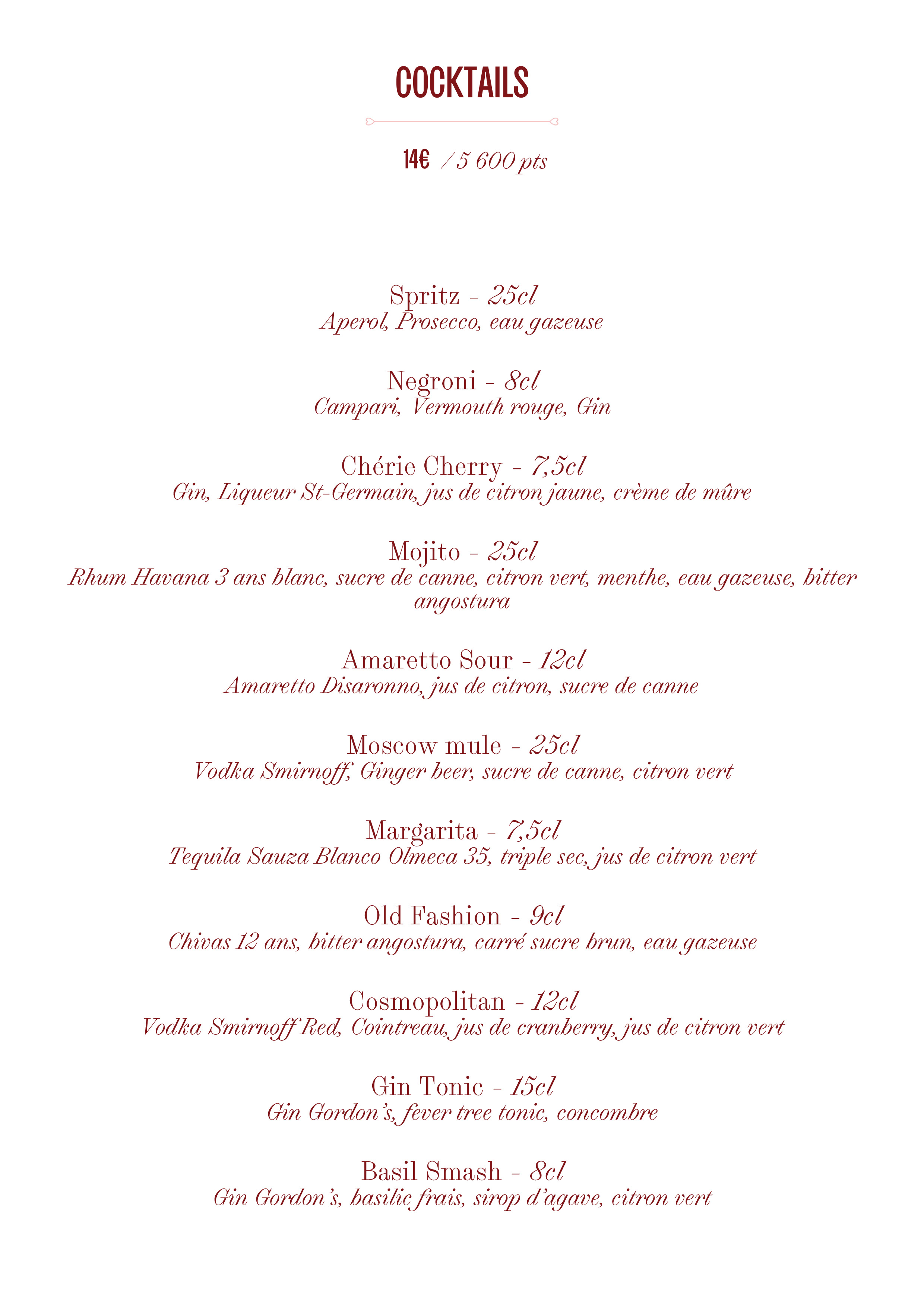 COCKTAILS

14€ / 5 600 pts

Spritz - 25cl
Aperol, Prosecco, eau gazeuse

Negroni - 8cl
Campari, Vermouth rouge, Gin

Chérie Cherry - 7,5cl
Gin, Liqueur St-Germain, jus de citron jaune, crème de mûre

Mojito - 25cl
Rhum Havana 3 ans blanc, sucre de canne, citron vert, menthe, eau gazeuse, bitter angostura

Amaretto Sour - 12cl
Amaretto Disaronno, jus de citron, sucre de canne

Moscow mule - 25cl
Vodka Smirnoff, Ginger beer, sucre de canne, citron vert

Margarita - 7,5cl
Tequila Sauza Blanco Olmeca 35, triple sec, jus de citron vert

Old Fashion - 9cl
Chivas 12 ans, bitter angostura, carré sucre brun, eau gazeuse

Cosmopolitan - 12cl
Vodka Smirnoff Red, Cointreau, jus de cranberry, jus de citron vert

Gin Tonic - 15cl
Gin Gordon's, fever tree tonic, concombre

Basil Smash - 8cl
Gin Gordon's, basilic frais, sirop d'agave, citron vert